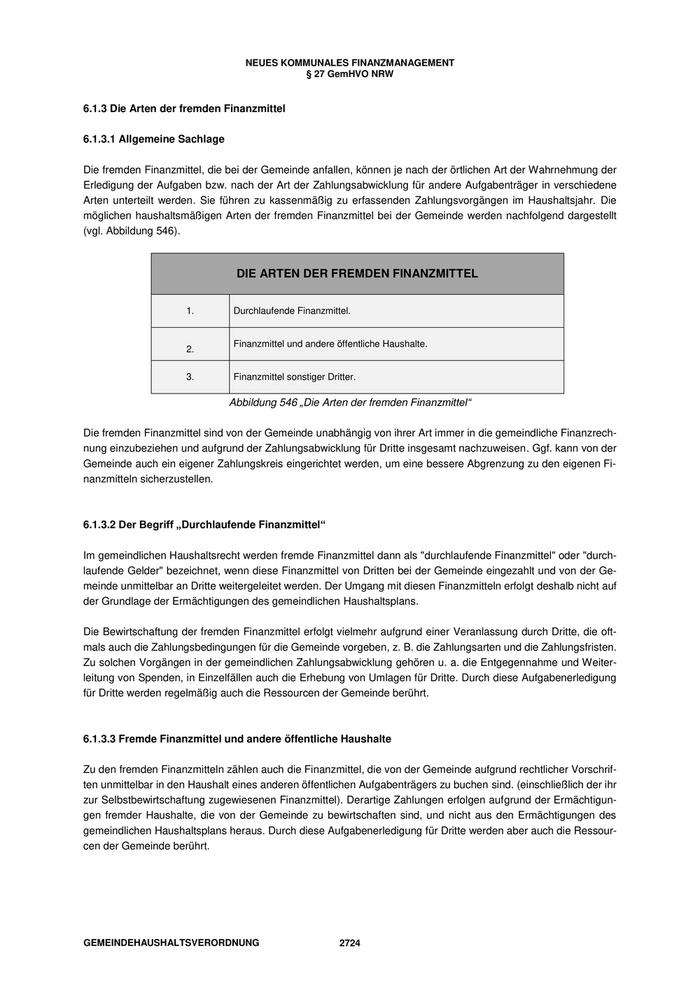 NEUES KOMMUNALES FINANZMANAGEMENT
§ 27 GemHVO NRW

6.1.3 Die Arten der fremden Finanzmittel

6.1.3.1 Allgemeine Sachlage

Die fremden Finanzmittel, die bei der Gemeinde anfallen, können je nach der örtlichen Art der Wahrnehmung der Erledigung der Aufgaben bzw. nach der Art der Zahlungsabwicklung für andere Aufgabenträger in verschiedene Arten unterteilt werden. Sie führen zu kassenmäßig zu erfassenden Zahlungsvorgängen im Haushaltsjahr. Die möglichen haushaltsmäßigen Arten der fremden Finanzmittel bei der Gemeinde werden nachfolgend dargestellt (vgl. Abbildung 546).

| DIE ARTEN DER FREMDEN FINANZMITTEL | |
|---|---|
| 1. | Durchlaufende Finanzmittel. |
| 2. | Finanzmittel und andere öffentliche Haushalte. |
| 3. | Finanzmittel sonstiger Dritter. |

Abbildung 546 „Die Arten der fremden Finanzmittel“

Die fremden Finanzmittel sind von der Gemeinde unabhängig von ihrer Art immer in die gemeindliche Finanzrechnung einzubeziehen und aufgrund der Zahlungsabwicklung für Dritte insgesamt nachzuweisen. Ggf. kann von der Gemeinde auch ein eigener Zahlungskreis eingerichtet werden, um eine bessere Abgrenzung zu den eigenen Finanzmitteln sicherzustellen.

6.1.3.2 Der Begriff „Durchlaufende Finanzmittel“

Im gemeindlichen Haushaltsrecht werden fremde Finanzmittel dann als "durchlaufende Finanzmittel" oder "durchlaufende Gelder" bezeichnet, wenn diese Finanzmittel von Dritten bei der Gemeinde eingezahlt und von der Gemeinde unmittelbar an Dritte weitergeleitet werden. Der Umgang mit diesen Finanzmitteln erfolgt deshalb nicht auf der Grundlage der Ermächtigungen des gemeindlichen Haushaltsplans.

Die Bewirtschaftung der fremden Finanzmittel erfolgt vielmehr aufgrund einer Veranlassung durch Dritte, die oftmals auch die Zahlungsbedingungen für die Gemeinde vorgeben, z. B. die Zahlungsarten und die Zahlungsfristen. Zu solchen Vorgängen in der gemeindlichen Zahlungsabwicklung gehören u. a. die Entgegennahme und Weiterleitung von Spenden, in Einzelfällen auch die Erhebung von Umlagen für Dritte. Durch diese Aufgabenerledigung für Dritte werden regelmäßig auch die Ressourcen der Gemeinde berührt.

6.1.3.3 Fremde Finanzmittel und andere öffentliche Haushalte

Zu den fremden Finanzmitteln zählen auch die Finanzmittel, die von der Gemeinde aufgrund rechtlicher Vorschriften unmittelbar in den Haushalt eines anderen öffentlichen Aufgabenträgers zu buchen sind. (einschließlich der ihr zur Selbstbewirtschaftung zugewiesenen Finanzmittel). Derartige Zahlungen erfolgen aufgrund der Ermächtigungen fremder Haushalte, die von der Gemeinde zu bewirtschaften sind, und nicht aus den Ermächtigungen des gemeindlichen Haushaltsplans heraus. Durch diese Aufgabenerledigung für Dritte werden aber auch die Ressourcen der Gemeinde berührt.

GEMEINDEHAUSHALTSVERORDNUNG 2724